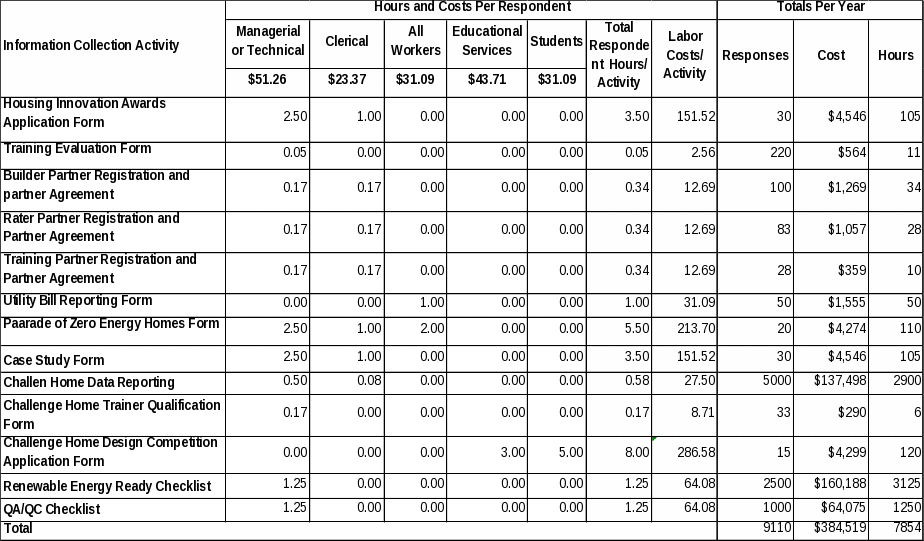 | Information Collection Activity | Hours and Costs Per Respondent | | | | | | | Totals Per Year | | |
|---|---|---|---|---|---|---|---|---|---|---|
| | Managerial or Technical | Clerical | All Workers | Educational Services | Students | Total Respondent Hours/ Activity | Labor Costs/ Activity | Responses | Cost | Hours |
| | $51.26 | $23.37 | $31.09 | $43.71 | $31.09 | | | | | |
| Housing Innovation Awards Application Form | 2.50 | 1.00 | 0.00 | 0.00 | 0.00 | 3.50 | 151.52 | 30 | $4,546 | 105 |
| Training Evaluation Form | 0.05 | 0.00 | 0.00 | 0.00 | 0.00 | 0.05 | 2.56 | 220 | $564 | 11 |
| Builder Partner Registration and partner Agreement | 0.17 | 0.17 | 0.00 | 0.00 | 0.00 | 0.34 | 12.69 | 100 | $1,269 | 34 |
| Rater Partner Registration and Partner Agreement | 0.17 | 0.17 | 0.00 | 0.00 | 0.00 | 0.34 | 12.69 | 83 | $1,057 | 28 |
| Training Partner Registration and Partner Agreement | 0.17 | 0.17 | 0.00 | 0.00 | 0.00 | 0.34 | 12.69 | 28 | $359 | 10 |
| Utility Bill Reporting Form | 0.00 | 0.00 | 1.00 | 0.00 | 0.00 | 1.00 | 31.09 | 50 | $1,555 | 50 |
| Paarade of Zero Energy Homes Form | 2.50 | 1.00 | 2.00 | 0.00 | 0.00 | 5.50 | 213.70 | 20 | $4,274 | 110 |
| Case Study Form | 2.50 | 1.00 | 0.00 | 0.00 | 0.00 | 3.50 | 151.52 | 30 | $4,546 | 105 |
| Challen Home Data Reporting | 0.50 | 0.08 | 0.00 | 0.00 | 0.00 | 0.58 | 27.50 | 5000 | $137,498 | 2900 |
| Challenge Home Trainer Qualification Form | 0.17 | 0.00 | 0.00 | 0.00 | 0.00 | 0.17 | 8.71 | 33 | $290 | 6 |
| Challenge Home Design Competition Application Form | 0.00 | 0.00 | 0.00 | 3.00 | 5.00 | 8.00 | 286.58 | 15 | $4,299 | 120 |
| Renewable Energy Ready Checklist | 1.25 | 0.00 | 0.00 | 0.00 | 0.00 | 1.25 | 64.08 | 2500 | $160,188 | 3125 |
| QA/QC Checklist | 1.25 | 0.00 | 0.00 | 0.00 | 0.00 | 1.25 | 64.08 | 1000 | $64,075 | 1250 |
| Total | | | | | | | | 9110 | $384,519 | 7854 |